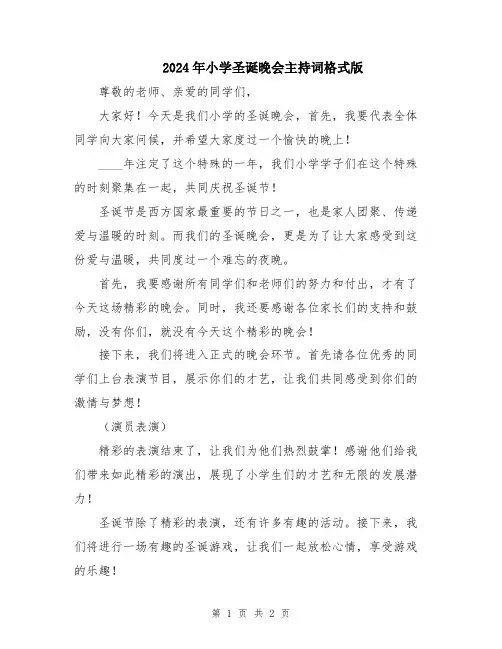 2024年小学圣诞晚会主持词格式版

尊敬的老师、亲爱的同学们，

大家好！今天是我们小学的圣诞晚会，首先，我要代表全体同学向大家问候，并希望大家度过一个愉快的晚上！

____年注定了这个特殊的一年，我们小学学子们在这个特殊的时刻聚集在一起，共同庆祝圣诞节！

圣诞节是西方国家最重要的节日之一，也是家人团聚、传递爱与温暖的时刻。而我们的圣诞晚会，更是为了让大家感受到这份爱与温暖，共同度过一个难忘的夜晚。

首先，我要感谢所有同学们和老师们的努力和付出，才有了今天这场精彩的晚会。同时，我还要感谢各位家长们的支持和鼓励，没有你们，就没有今天这个精彩的晚会！

接下来，我们将进入正式的晚会环节。首先请各位优秀的同学们上台表演节目，展示你们的才艺，让我们共同感受到你们的激情与梦想！

（演员表演）

精彩的表演结束了，让我们为他们热烈鼓掌！感谢他们给我们带来如此精彩的演出，展现了小学生们的才艺和无限的发展潜力！

圣诞节除了精彩的表演，还有许多有趣的活动。接下来，我们将进行一场有趣的圣诞游戏，让我们一起放松心情，享受游戏的乐趣！

第 1 页 共 2 页